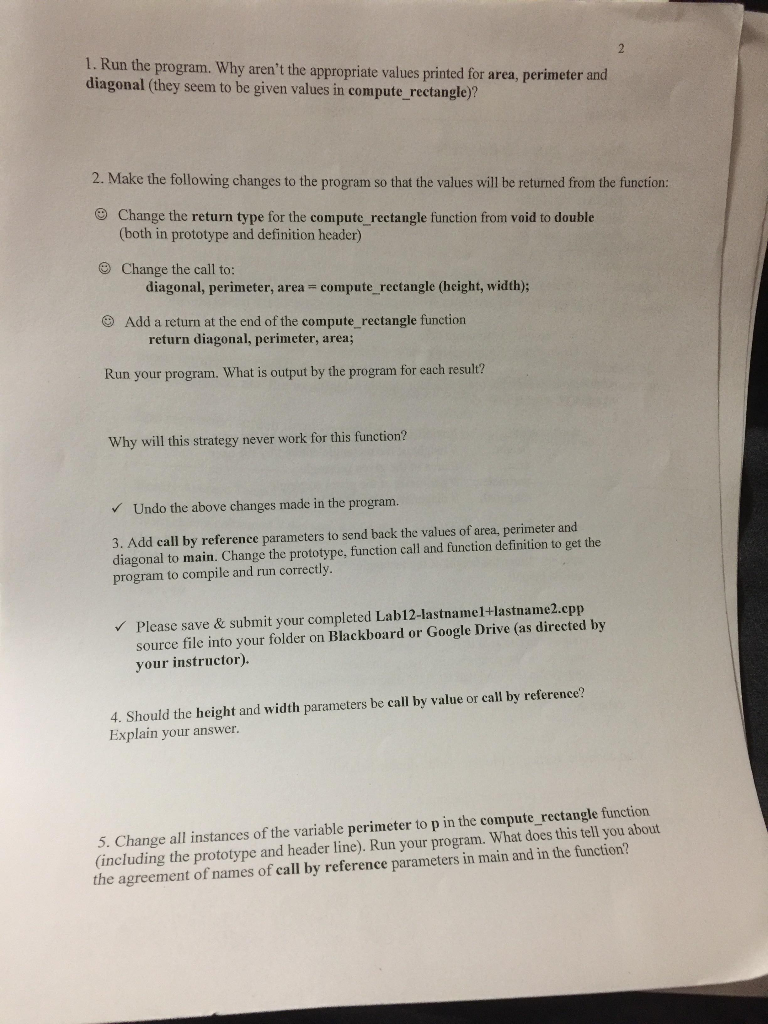 2

1. Run the program. Why aren't the appropriate values printed for area, perimeter and diagonal (they seem to be given values in compute_rectangle)?

2. Make the following changes to the program so that the values will be returned from the function:

☺ Change the return type for the compute_rectangle function from void to double (both in prototype and definition header)

☺ Change the call to:
diagonal, perimeter, area = compute_rectangle (height, width);

☺ Add a return at the end of the compute_rectangle function
return diagonal, perimeter, area;

Run your program. What is output by the program for each result?

Why will this strategy never work for this function?

✓ Undo the above changes made in the program.

3. Add call by reference parameters to send back the values of area, perimeter and diagonal to main. Change the prototype, function call and function definition to get the program to compile and run correctly.

✓ Please save & submit your completed Lab12-lastname1+lastname2.cpp source file into your folder on Blackboard or Google Drive (as directed by your instructor).

4. Should the height and width parameters be call by value or call by reference? Explain your answer.

5. Change all instances of the variable perimeter to p in the compute_rectangle function (including the prototype and header line). Run your program. What does this tell you about the agreement of names of call by reference parameters in main and in the function?